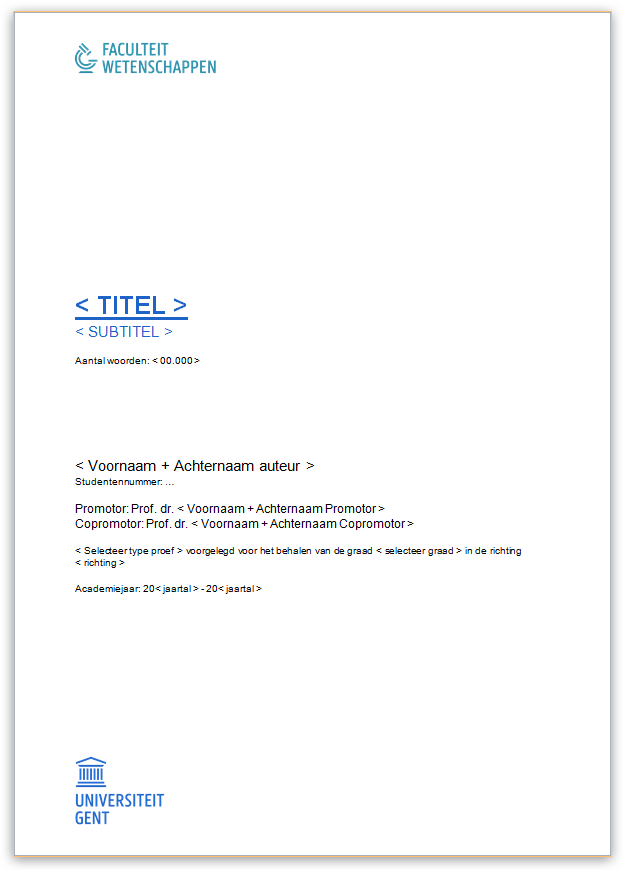 FACULTEIT
WETENSCHAPPEN

< TITEL >
< SUBTITEL >

Aantal woorden: < 00.000 >

< Voornaam + Achternaam auteur >
Studentennummer: ...

Promotor: Prof. dr. < Voornaam + Achternaam Promotor >
Copromotor: Prof. dr. < Voornaam + Achternaam Copromotor >

< Selecteer type proef > voorgelegd voor het behalen van de graad < selecteer graad > in de richting < richting >

Academiejaar: 20< jaartal > - 20< jaartal >

UNIVERSITEIT
GENT